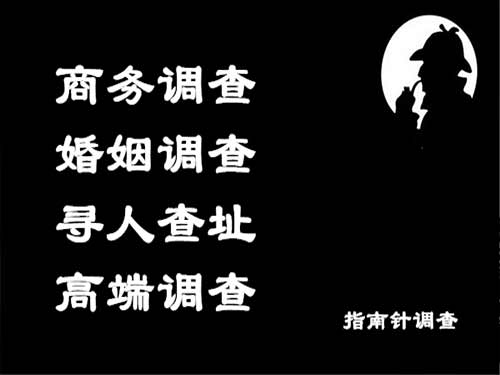 商务调查
婚姻调查
寻人查址
高端调查

指南针调查